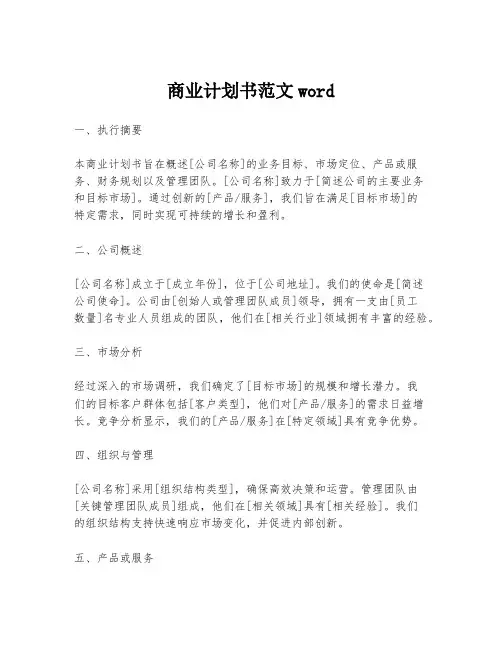 商业计划书范文 word

一、执行摘要

本商业计划书旨在概述[公司名称]的业务目标、市场定位、产品或服务、财务规划以及管理团队。[公司名称]致力于[简述公司的主要业务和目标市场]。通过创新的[产品/服务]，我们旨在满足[目标市场]的特定需求，同时实现可持续的增长和盈利。

二、公司概述

[公司名称]成立于[成立年份]，位于[公司地址]。我们的使命是[简述公司使命]。公司由[创始人或管理团队成员]领导，拥有一支由[员工数量]名专业人员组成的团队，他们在[相关行业]领域拥有丰富的经验。

三、市场分析

经过深入的市场调研，我们确定了[目标市场]的规模和增长潜力。我们的目标客户群体包括[客户类型]，他们对[产品/服务]的需求日益增长。竞争分析显示，我们的[产品/服务]在[特定领域]具有竞争优势。

四、组织与管理

[公司名称]采用[组织结构类型]，确保高效决策和运营。管理团队由[关键管理团队成员]组成，他们在[相关领域]具有[相关经验]。我们的组织结构支持快速响应市场变化，并促进内部创新。

五、产品或服务